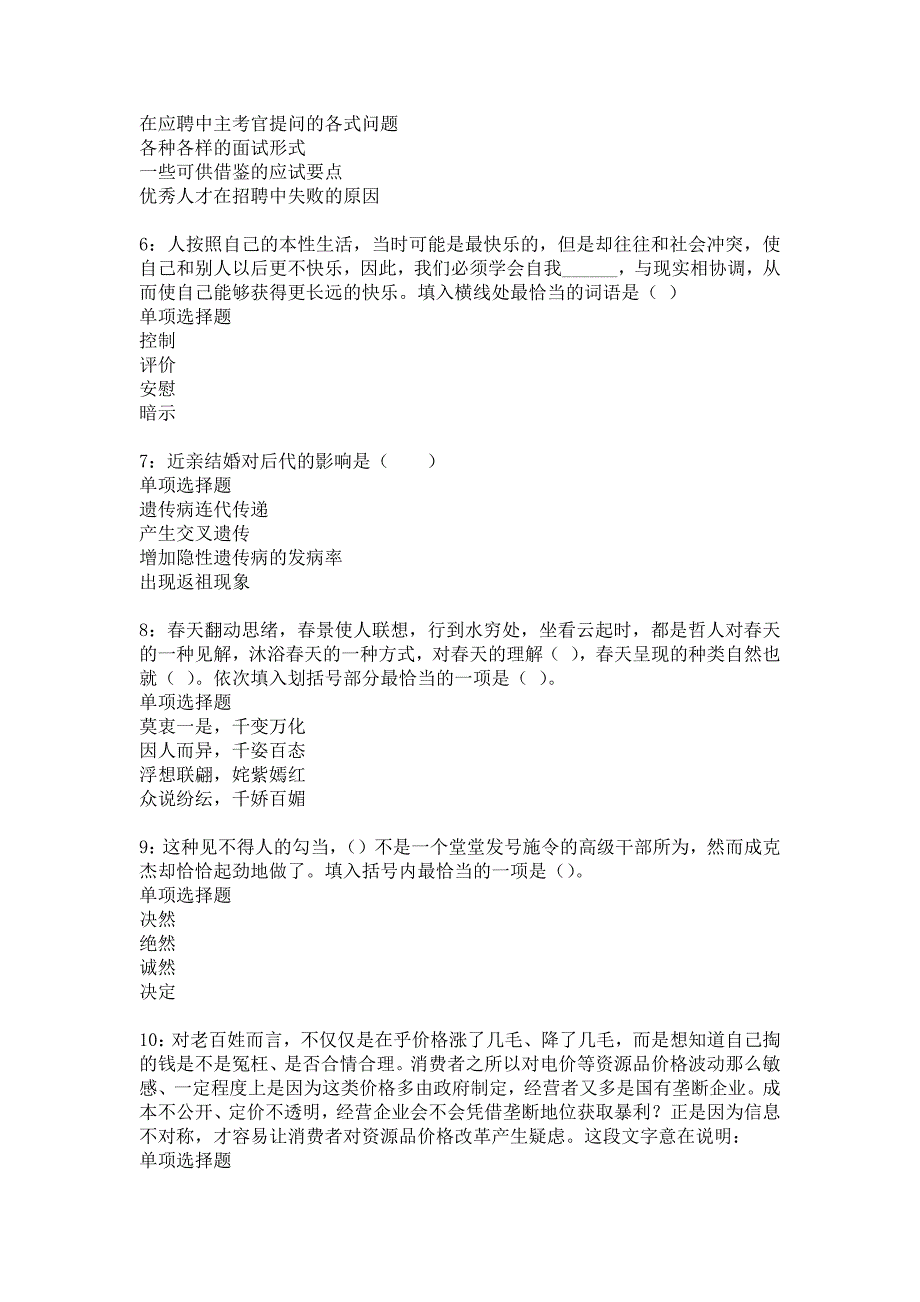 在应聘中主考官提问的各式问题
各种各样的面试形式
一些可供借鉴的应试要点
优秀人才在招聘中失败的原因

6：人按照自己的本性生活，当时可能是最快乐的，但是却往往和社会冲突，使自己和别人以后更不快乐，因此，我们必须学会自我______，与现实相协调，从而使自己能够获得更长远的快乐。填入横线处最恰当的词语是（ ）
单项选择题
控制
评价
安慰
暗示

7：近亲结婚对后代的影响是（　　）
单项选择题
遗传病连代传递
产生交叉遗传
增加隐性遗传病的发病率
出现返祖现象

8：春天翻动思绪，春景使人联想，行到水穷处，坐看云起时，都是哲人对春天的一种见解，沐浴春天的一种方式，对春天的理解（ ），春天呈现的种类自然也就（ ）。依次填入划括号部分最恰当的一项是（ ）。
单项选择题
莫衷一是，千变万化
因人而异，千姿百态
浮想联翩，姹紫嫣红
众说纷纭，千娇百媚

9：这种见不得人的勾当，（）不是一个堂堂发号施令的高级干部所为，然而成克杰却恰恰起劲地做了。填入括号内最恰当的一项是（）。
单项选择题
决然
绝然
诚然
决定

10：对老百姓而言，不仅仅是在乎价格涨了几毛、降了几毛，而是想知道自己掏的钱是不是冤枉、是否合情合理。消费者之所以对电价等资源品价格波动那么敏感、一定程度上是因为这类价格多由政府制定，经营者又多是国有垄断企业。成本不公开、定价不透明，经营企业会不会凭借垄断地位获取暴利？正是因为信息不对称，才容易让消费者对资源品价格改革产生疑虑。这段文字意在说明：
单项选择题